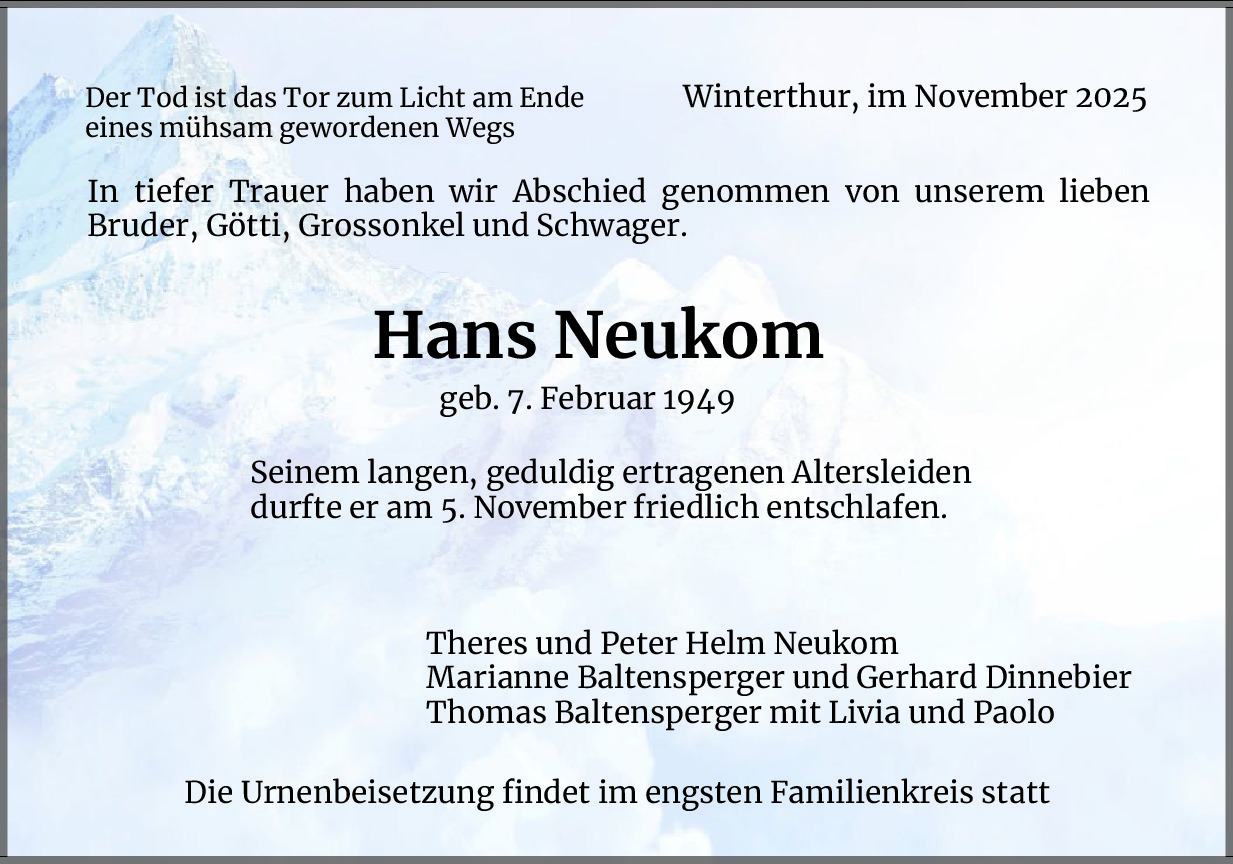 Der Tod ist das Tor zum Licht am Ende
eines mühsam gewordenen Wegs

Winterthur, im November 2025

In tiefer Trauer haben wir Abschied genommen von unserem lieben Bruder, Götti, Grossonkel und Schwager.

Hans Neukom

geb. 7. Februar 1949

Seinem langen, geduldig ertragenen Altersleiden durfte er am 5. November friedlich entschlafen.

Theres und Peter Helm Neukom
Marianne Baltensperger und Gerhard Dinnebier
Thomas Baltensperger mit Livia und Paolo

Die Urnenbeisetzung findet im engsten Familienkreis statt